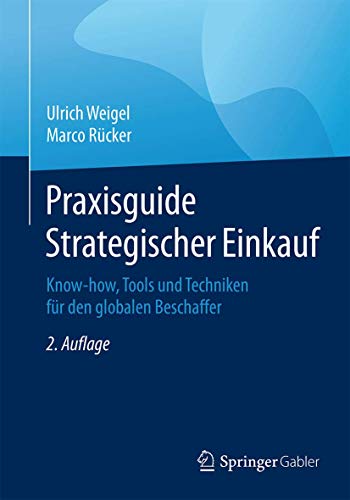 Ulrich Weigel
Marco Rücker

Praxisguide
Strategischer Einkauf

Know-how, Tools und Techniken
für den globalen Beschaffer

2. Auflage

Springer Gabler